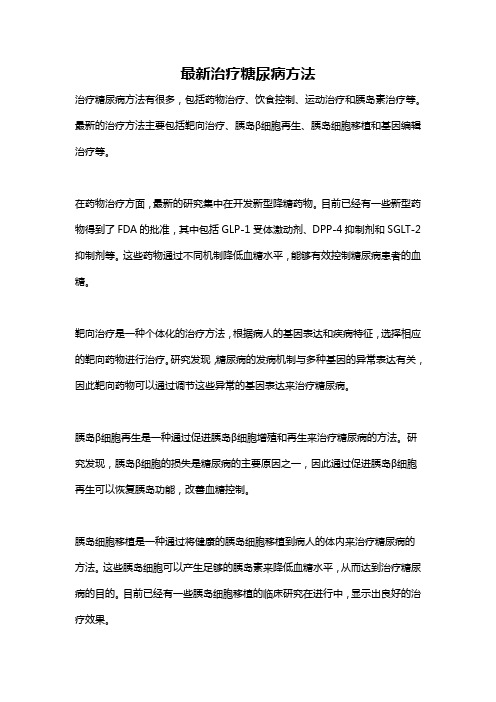 最新治疗糖尿病方法

治疗糖尿病方法有很多，包括药物治疗、饮食控制、运动治疗和胰岛素治疗等。最新的治疗方法主要包括靶向治疗、胰岛β细胞再生、胰岛细胞移植和基因编辑治疗等。

在药物治疗方面，最新的研究集中在开发新型降糖药物。目前已经有一些新型药物得到了FDA的批准，其中包括GLP-1受体激动剂、DPP-4抑制剂和SGLT-2抑制剂等。这些药物通过不同机制降低血糖水平，能够有效控制糖尿病患者的血糖。

靶向治疗是一种个体化的治疗方法，根据病人的基因表达和疾病特征，选择相应的靶向药物进行治疗。研究发现，糖尿病的发病机制与多种基因的异常表达有关，因此靶向药物可以通过调节这些异常的基因表达来治疗糖尿病。

胰岛β细胞再生是一种通过促进胰岛β细胞增殖和再生来治疗糖尿病的方法。研究发现，胰岛β细胞的损失是糖尿病的主要原因之一，因此通过促进胰岛β细胞再生可以恢复胰岛功能，改善血糖控制。

胰岛细胞移植是一种通过将健康的胰岛细胞移植到病人的体内来治疗糖尿病的方法。这些胰岛细胞可以产生足够的胰岛素来降低血糖水平，从而达到治疗糖尿病的目的。目前已经有一些胰岛细胞移植的临床研究在进行中，显示出良好的治疗效果。